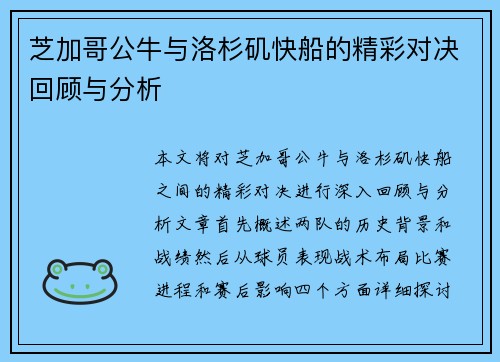 芝加哥公牛与洛杉矶快船的精彩对决回顾与分析

本文将对芝加哥公牛与洛杉矶快船之间的精彩对决进行深入回顾与分析文章首先概述两队的历史背景和战绩然后从球员表现战术布局比赛进程和赛后影响四个方面详细探讨